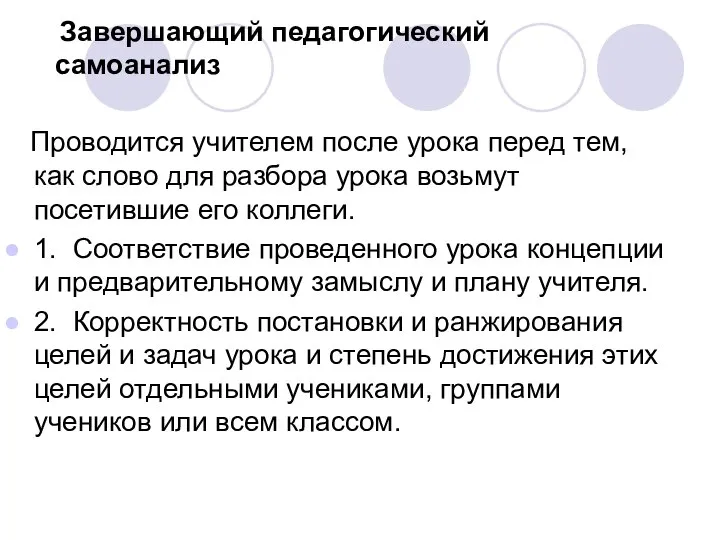 Завершающий педагогический самоанализ

Проводится учителем после урока перед тем, как слово для разбора урока возьмут посетившие его коллеги.

1. Соответствие проведенного урока концепции и предварительному замыслу и плану учителя.

2. Корректность постановки и ранжирования целей и задач урока и степень достижения этих целей отдельными учениками, группами учеников или всем классом.